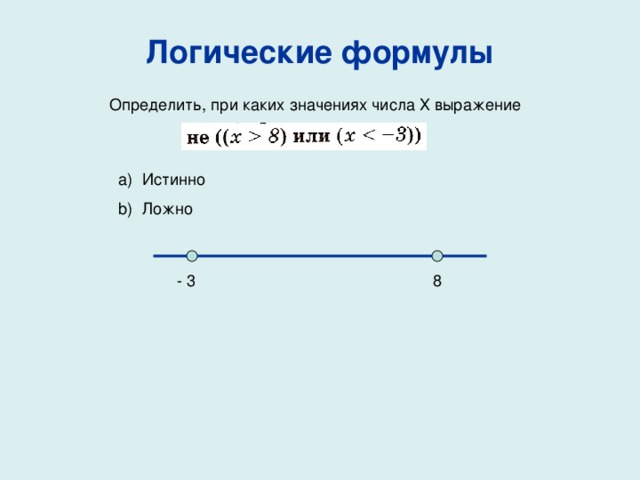 Логические формулы

Определить, при каких значениях числа X выражение

не $((x > 8)$ или $(x < -3))$

a) Истинно

b) Ложно

- 3

8